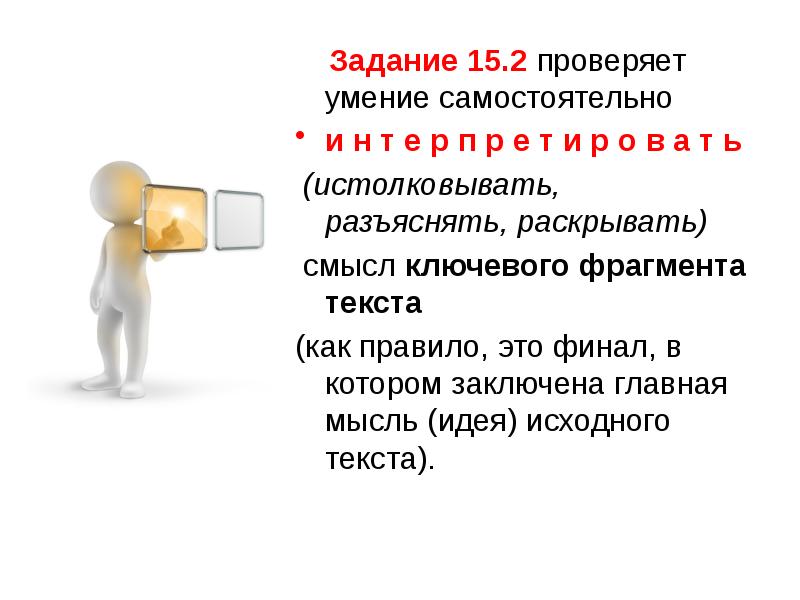 Задание 15.2 проверяет умение самостоятельно

• и н т е р п р е т и р о в а т ь

(истолковывать, разъяснять, раскрывать)

смысл ключевого фрагмента текста

(как правило, это финал, в котором заключена главная мысль (идея) исходного текста).